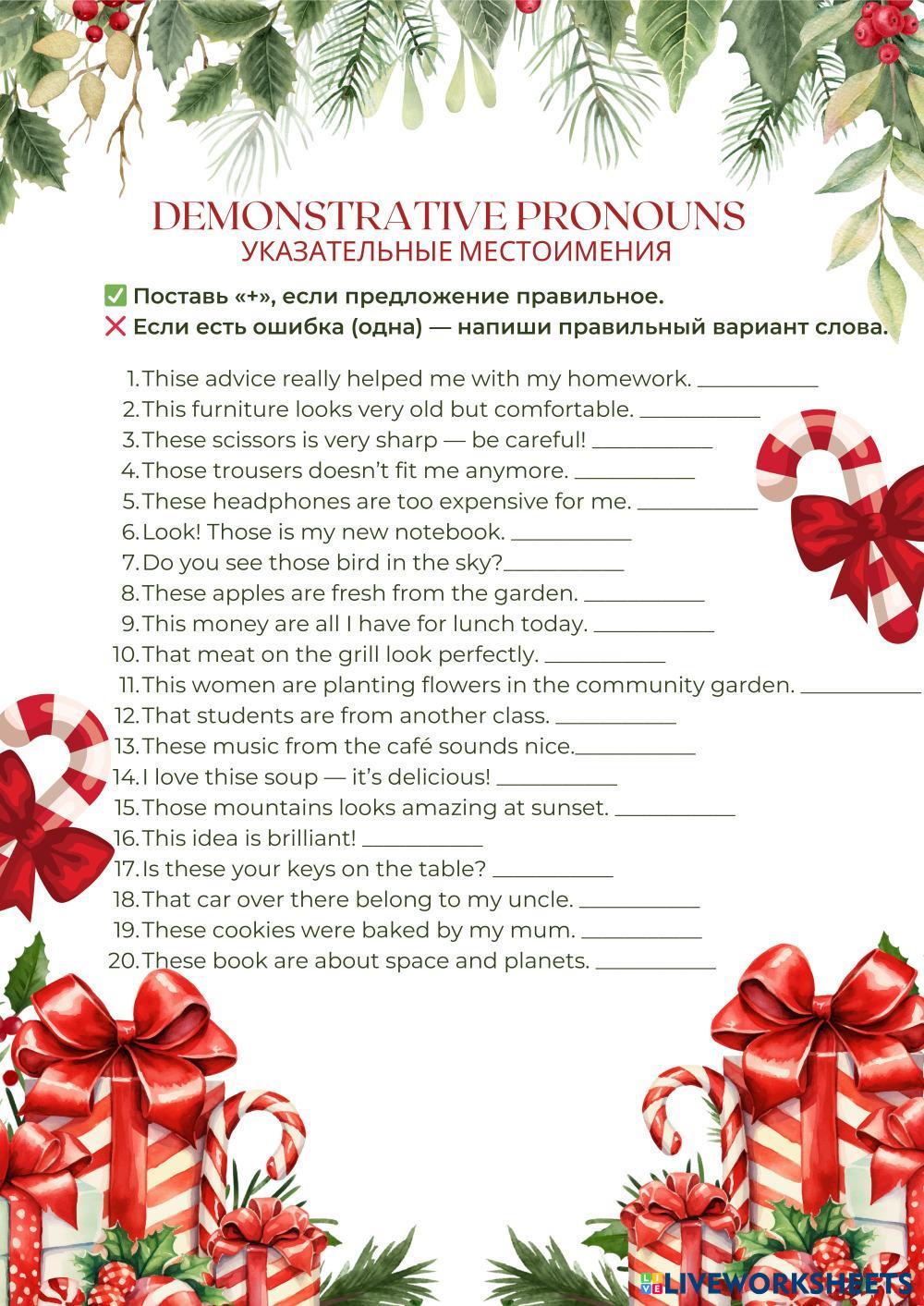 DEMONSTRATIVE PRONOUNS
УКАЗАТЕЛЬНЫЕ МЕСТОИМЕНИЯ

✅ Поставь «+», если предложение правильное.
❌ Если есть ошибка (одна) — напиши правильный вариант слова.

1. Thise advice really helped me with my homework. ___________
2. This furniture looks very old but comfortable. ___________
3. These scissors is very sharp — be careful! ___________
4. Those trousers doesn't fit me anymore. ___________
5. These headphones are too expensive for me. ___________
6. Look! Those is my new notebook. ___________
7. Do you see those bird in the sky?___________
8. These apples are fresh from the garden. ___________
9. This money are all I have for lunch today. ___________
10. That meat on the grill look perfectly. ___________
11. This women are planting flowers in the community garden. ___________
12. That students are from another class. ___________
13. These music from the café sounds nice.___________
14. I love thise soup — it's delicious! ___________
15. Those mountains looks amazing at sunset. ___________
16. This idea is brilliant! ___________
17. Is these your keys on the table? ___________
18. That car over there belong to my uncle. ___________
19. These cookies were baked by my mum. ___________
20. These book are about space and planets. ___________

LIVEWORKSHEETS